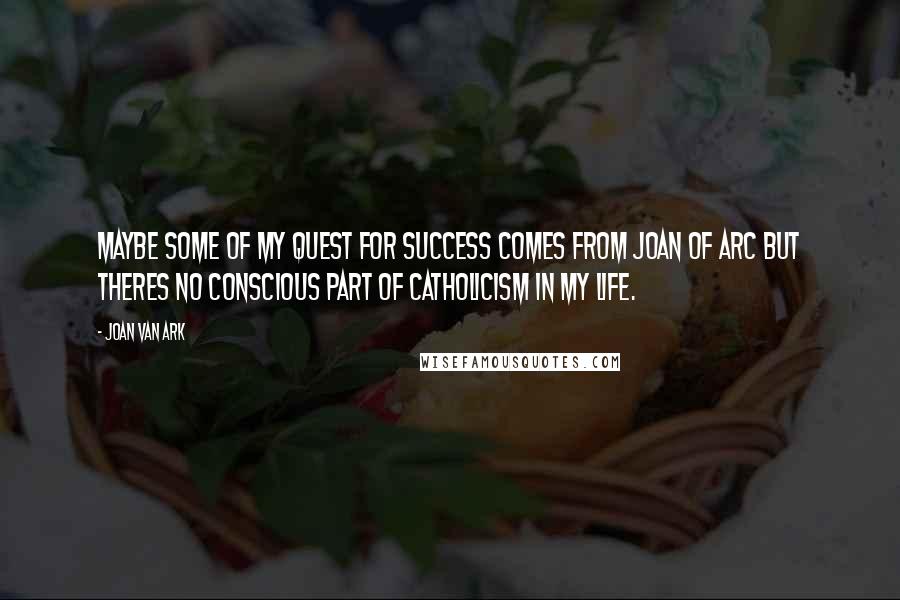 MAYBE SOME OF MY QUEST FOR SUCCESS COMES FROM JOAN OF ARC BUT THERES NO CONSCIOUS PART OF CATHOLICISM IN MY LIFE.

- JOAN VAN ARK

WISEFAMOUSQUOTES.COM